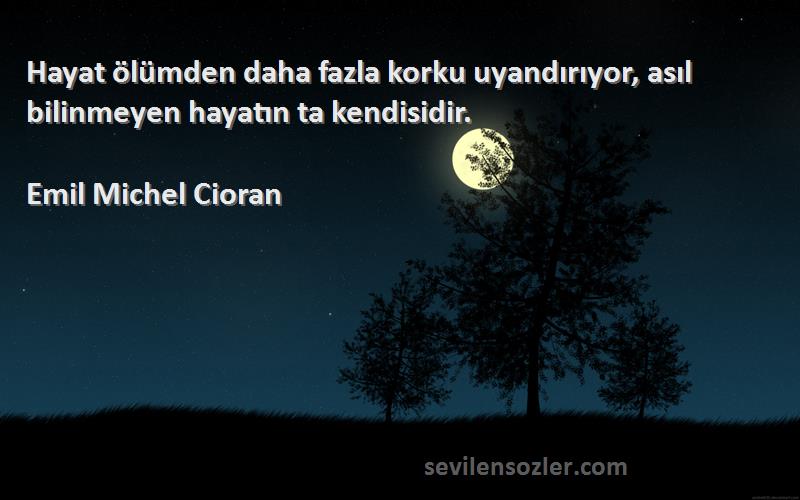 Hayat ölümden daha fazla korku uyandırıyor, asıl bilinmeyen hayatın ta kendisidir.

Emil Michel Cioran

sevilensozler.com